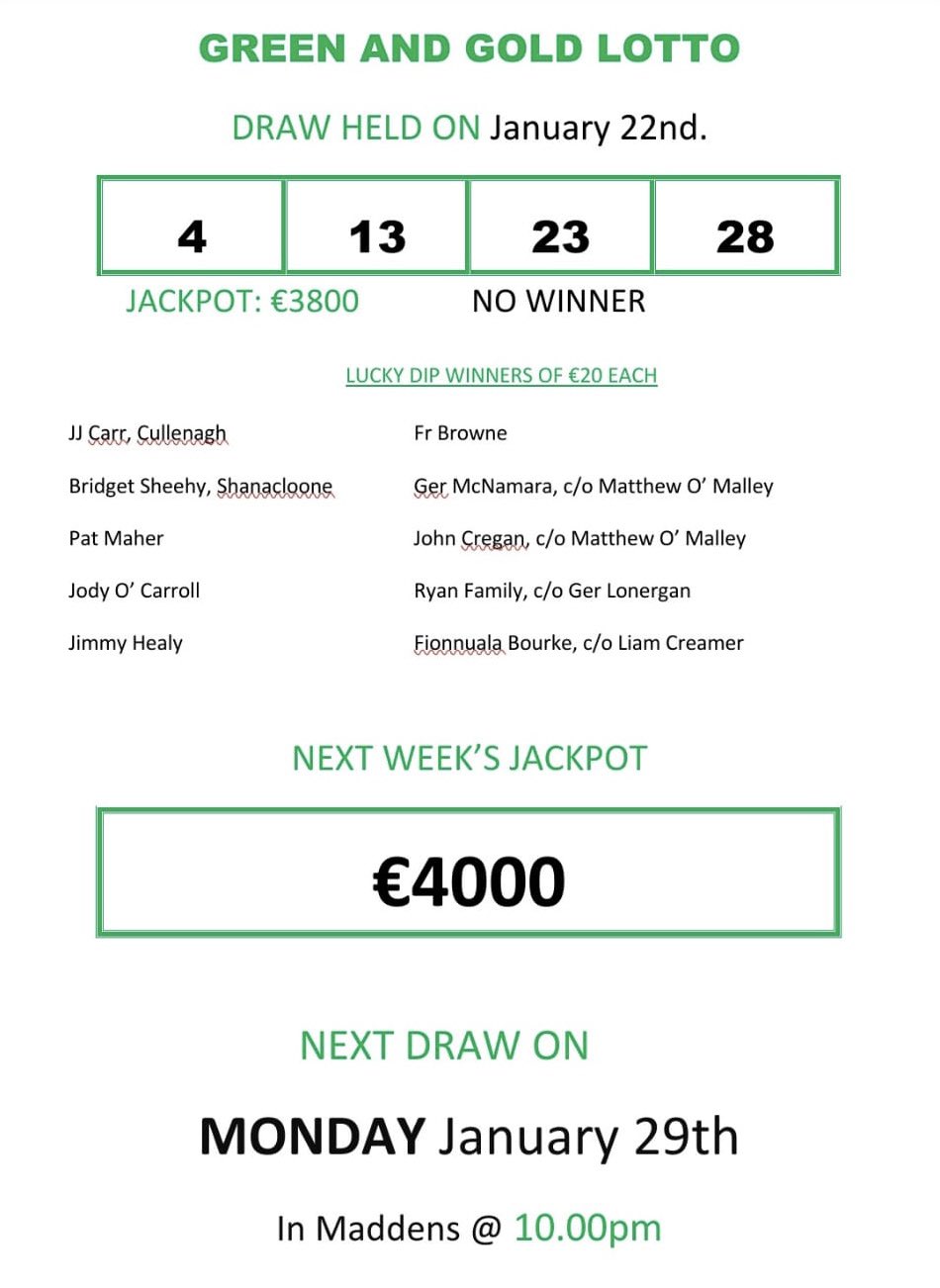 GREEN AND GOLD LOTTO

DRAW HELD ON January 22nd.

| 4 | 13 | 23 | 28 |
|---|---|---|---|

JACKPOT: €3800 NO WINNER

LUCKY DIP WINNERS OF €20 EACH

JJ Carr, Cullenagh

Bridget Sheehy, Shanacloone

Pat Maher

Jody O' Carroll

Jimmy Healy

Fr Browne

Ger McNamara, c/o Matthew O' Malley

John Cregan, c/o Matthew O' Malley

Ryan Family, c/o Ger Lonergan

Fionnuala Bourke, c/o Liam Creamer

NEXT WEEK'S JACKPOT

€4000

NEXT DRAW ON

MONDAY January 29th

In Maddens @ 10.00pm